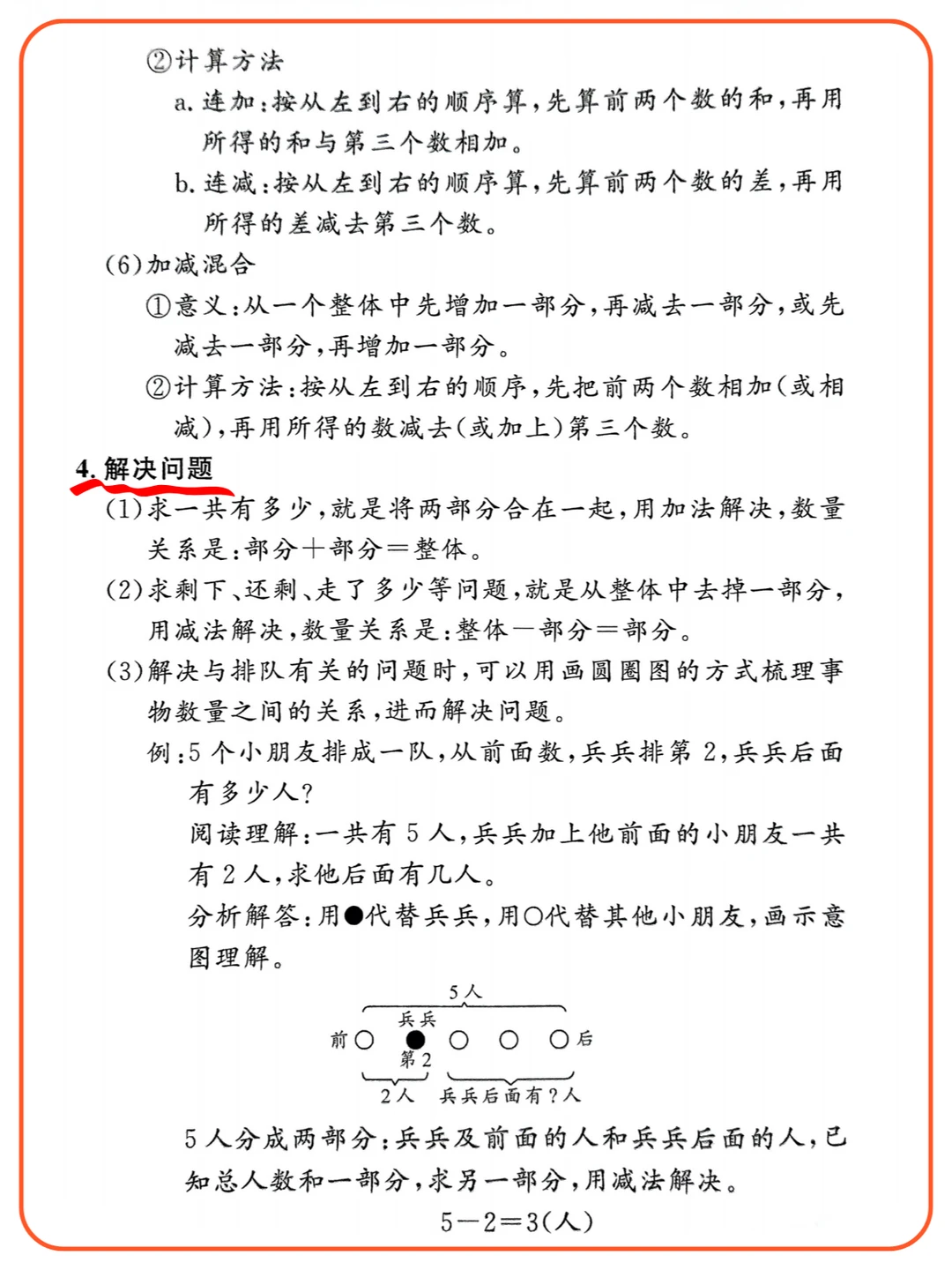 ②计算方法

a. 连加：按从左到右的顺序算，先算前两个数的和，再用所得的和与第三个数相加。

b. 连减：按从左到右的顺序算，先算前两个数的差，再用所得的差减去第三个数。

(6)加减混合

①意义：从一个整体中先增加一部分，再减去一部分，或先减去一部分，再增加一部分。

②计算方法：按从左到右的顺序，先把前两个数相加（或相减），再用所得的数减去（或加上）第三个数。

4. 解决问题

(1)求一共有多少，就是将两部分合在一起，用加法解决，数量关系是：部分＋部分＝整体。

(2)求剩下、还剩、走了多少等问题，就是从整体中去掉一部分，用减法解决，数量关系是：整体－部分＝部分。

(3)解决与排队有关的问题时，可以用画圆圈图的方式梳理事物数量之间的关系，进而解决问题。

例：5个小朋友排成一队，从前面数，兵兵排第2，兵兵后面有多少人？

阅读理解：一共有5人，兵兵加上他前面的小朋友一共有2人，求他后面有几人。

分析解答：用●代替兵兵，用○代替其他小朋友，画示意图理解。

5人
兵兵
前 ○ ● ○ ○ ○ 后
第2
2人 兵兵后面有？人

5人分成两部分：兵兵及前面的人和兵兵后面的人，已知总人数和一部分，求另一部分，用减法解决。

$5-2=3$(人)